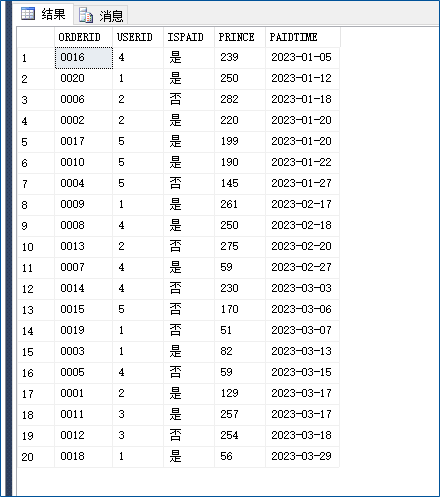 结果 消息

| | ORDERID | USERID | ISPAID | PRINCE | PAIDTIME |
|---|---|---|---|---|---|
| 1 | 0016 | 4 | 是 | 239 | 2023-01-05 |
| 2 | 0020 | 1 | 是 | 250 | 2023-01-12 |
| 3 | 0006 | 2 | 否 | 282 | 2023-01-18 |
| 4 | 0002 | 2 | 是 | 220 | 2023-01-20 |
| 5 | 0017 | 5 | 是 | 199 | 2023-01-20 |
| 6 | 0010 | 5 | 是 | 190 | 2023-01-22 |
| 7 | 0004 | 5 | 否 | 145 | 2023-01-27 |
| 8 | 0009 | 1 | 是 | 261 | 2023-02-17 |
| 9 | 0008 | 4 | 是 | 250 | 2023-02-18 |
| 10 | 0013 | 2 | 否 | 275 | 2023-02-20 |
| 11 | 0007 | 4 | 是 | 59 | 2023-02-27 |
| 12 | 0014 | 4 | 否 | 230 | 2023-03-03 |
| 13 | 0015 | 5 | 否 | 170 | 2023-03-06 |
| 14 | 0019 | 1 | 否 | 51 | 2023-03-07 |
| 15 | 0003 | 1 | 是 | 82 | 2023-03-13 |
| 16 | 0005 | 4 | 否 | 59 | 2023-03-15 |
| 17 | 0001 | 2 | 是 | 129 | 2023-03-17 |
| 18 | 0011 | 3 | 是 | 257 | 2023-03-17 |
| 19 | 0012 | 3 | 否 | 254 | 2023-03-18 |
| 20 | 0018 | 1 | 是 | 56 | 2023-03-29 |